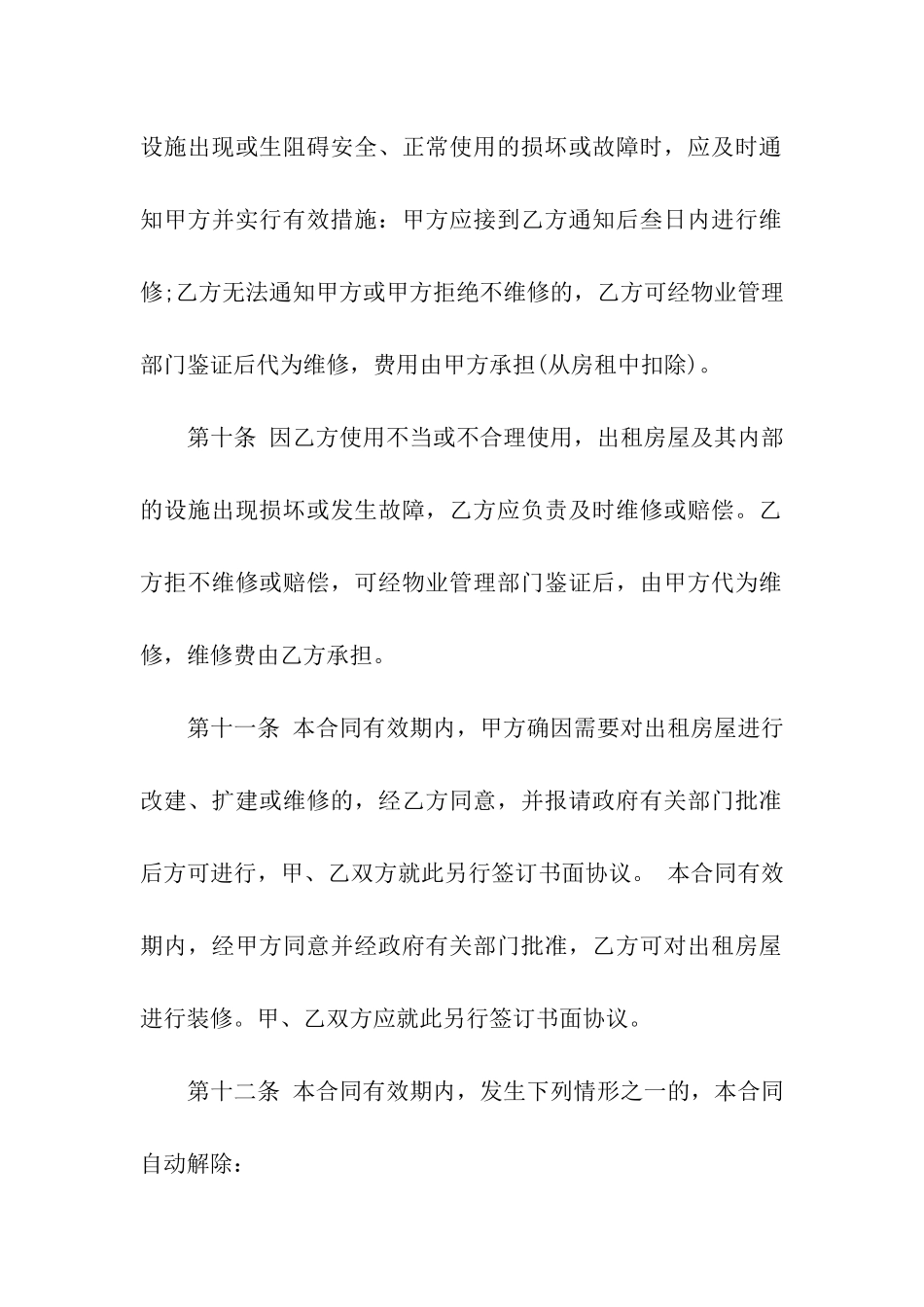 设施出现或生阻碍安全、正常使用的损坏或故障时，应及时通知甲方并实行有效措施：甲方应接到乙方通知后叁日内进行维修;乙方无法通知甲方或甲方拒绝不维修的，乙方可经物业管理部门鉴证后代为维修，费用由甲方承担(从房租中扣除)。

第十条 因乙方使用不当或不合理使用，出租房屋及其内部的设施出现损坏或发生故障，乙方应负责及时维修或赔偿。乙方拒不维修或赔偿，可经物业管理部门鉴证后，由甲方代为维修，维修费由乙方承担。

第十一条 本合同有效期内，甲方确因需要对出租房屋进行改建、扩建或维修的，经乙方同意，并报请政府有关部门批准后方可进行，甲、乙双方就此另行签订书面协议。 本合同有效期内，经甲方同意并经政府有关部门批准，乙方可对出租房屋进行装修。甲、乙双方应就此另行签订书面协议。

第十二条 本合同有效期内，发生下列情形之一的，本合同自动解除：